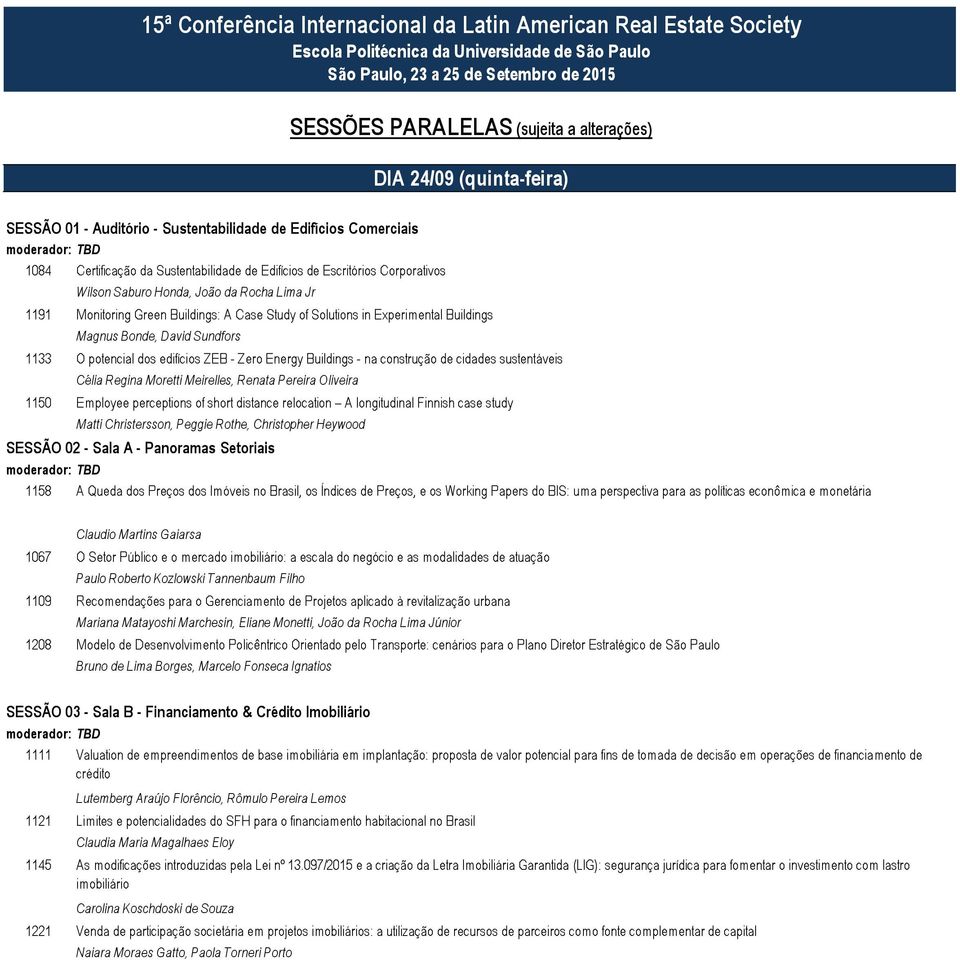 15ª Conferência Internacional da Latin American Real Estate Society
Escola Politécnica da Universidade de São Paulo
São Paulo, 23 a 25 de Setembro de 2015

SESSÕES PARALELAS (sujeita a alterações)

DIA 24/09 (quinta-feira)

SESSÃO 01 - Auditório - Sustentabilidade de Edifícios Comerciais
moderador: TBD
1084 Certificação da Sustentabilidade de Edifícios de Escritórios Corporativos
Wilson Saburo Honda, João da Rocha Lima Jr
1191 Monitoring Green Buildings: A Case Study of Solutions in Experimental Buildings
Magnus Bonde, David Sundfors
1133 O potencial dos edifícios ZEB - Zero Energy Buildings - na construção de cidades sustentáveis
Célia Regina Moretti Meirelles, Renata Pereira Oliveira
1150 Employee perceptions of short distance relocation – A longitudinal Finnish case study
Matti Christersson, Peggie Rothe, Christopher Heywood
SESSÃO 02 - Sala A - Panoramas Setoriais
moderador: TBD
1158 A Queda dos Preços dos Imóveis no Brasil, os Índices de Preços, e os Working Papers do BIS: uma perspectiva para as políticas econômica e monetária
Claudio Martins Gaiarsa
1067 O Setor Público e o mercado imobiliário: a escala do negócio e as modalidades de atuação
Paulo Roberto Kozlowski Tannenbaum Filho
1109 Recomendações para o Gerenciamento de Projetos aplicado à revitalização urbana
Mariana Matayoshi Marchesin, Eliane Monetti, João da Rocha Lima Júnior
1208 Modelo de Desenvolvimento Policêntrico Orientado pelo Transporte: cenários para o Plano Diretor Estratégico de São Paulo
Bruno de Lima Borges, Marcelo Fonseca Ignatios

SESSÃO 03 - Sala B - Financiamento & Crédito Imobiliário
moderador: TBD
1111 Valuation de empreendimentos de base imobiliária em implantação: proposta de valor potencial para fins de tomada de decisão em operações de financiamento de crédito
Lutemberg Araújo Florêncio, Rômulo Pereira Lemos
1121 Limites e potencialidades do SFH para o financiamento habitacional no Brasil
Claudia Maria Magalhaes Eloy
1145 As modificações introduzidas pela Lei nº 13.097/2015 e a criação da Letra Imobiliária Garantida (LIG): segurança jurídica para fomentar o investimento com lastro imobiliário
Carolina Koschdoski de Souza
1221 Venda de participação societária em projetos imobiliários: a utilização de recursos de parceiros como fonte complementar de capital
Naiara Moraes Gatto, Paola Torneri Porto